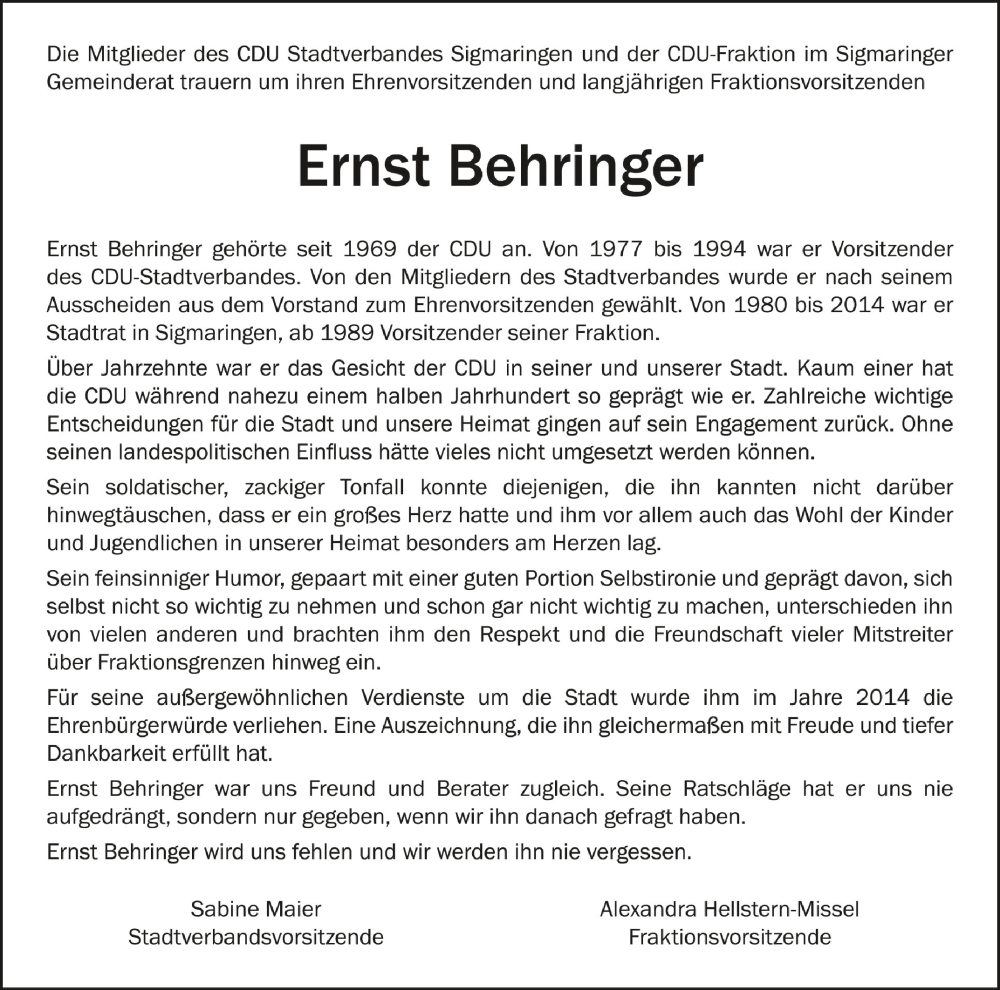 Die Mitglieder des CDU Stadtverbandes Sigmaringen und der CDU-Fraktion im Sigmaringer Gemeinderat trauern um ihren Ehrenvorsitzenden und langjährigen Fraktionsvorsitzenden

Ernst Behringer

Ernst Behringer gehörte seit 1969 der CDU an. Von 1977 bis 1994 war er Vorsitzender des CDU-Stadtverbandes. Von den Mitgliedern des Stadtverbandes wurde er nach seinem Ausscheiden aus dem Vorstand zum Ehrenvorsitzenden gewählt. Von 1980 bis 2014 war er Stadtrat in Sigmaringen, ab 1989 Vorsitzender seiner Fraktion.

Über Jahrzehnte war er das Gesicht der CDU in seiner und unserer Stadt. Kaum einer hat die CDU während nahezu einem halben Jahrhundert so geprägt wie er. Zahlreiche wichtige Entscheidungen für die Stadt und unsere Heimat gingen auf sein Engagement zurück. Ohne seinen landespolitischen Einfluss hätte vieles nicht umgesetzt werden können.

Sein soldatischer, zackiger Tonfall konnte diejenigen, die ihn kannten nicht darüber hinwegtäuschen, dass er ein großes Herz hatte und ihm vor allem auch das Wohl der Kinder und Jugendlichen in unserer Heimat besonders am Herzen lag.

Sein feinsinniger Humor, gepaart mit einer guten Portion Selbstironie und geprägt davon, sich selbst nicht so wichtig zu nehmen und schon gar nicht wichtig zu machen, unterschieden ihn von vielen anderen und brachten ihm den Respekt und die Freundschaft vieler Mitstreiter über Fraktionsgrenzen hinweg ein.

Für seine außergewöhnlichen Verdienste um die Stadt wurde ihm im Jahre 2014 die Ehrenbürgerwürde verliehen. Eine Auszeichnung, die ihn gleichermaßen mit Freude und tiefer Dankbarkeit erfüllt hat.

Ernst Behringer war uns Freund und Berater zugleich. Seine Ratschläge hat er uns nie aufgedrängt, sondern nur gegeben, wenn wir ihn danach gefragt haben.

Ernst Behringer wird uns fehlen und wir werden ihn nie vergessen.

Sabine Maier
Stadtverbandsvorsitzende

Alexandra Hellstern-Missel
Fraktionsvorsitzende